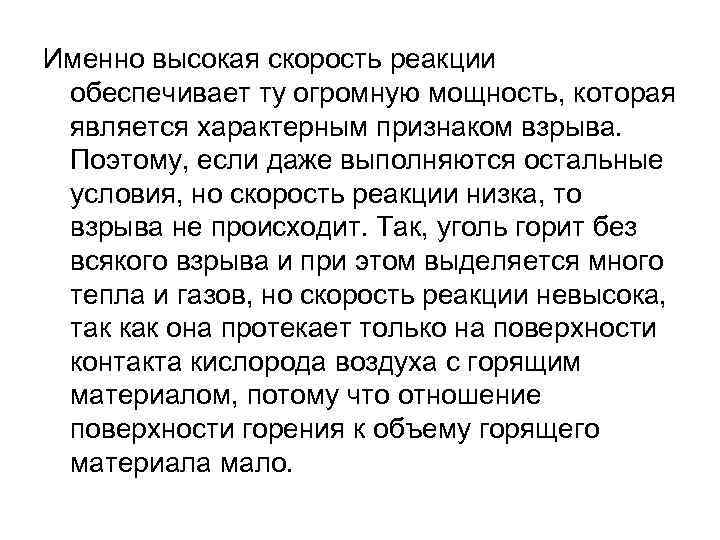 Именно высокая скорость реакции обеспечивает ту огромную мощность, которая является характерным признаком взрыва. Поэтому, если даже выполняются остальные условия, но скорость реакции низка, то взрыва не происходит. Так, уголь горит без всякого взрыва и при этом выделяется много тепла и газов, но скорость реакции невысока, так как она протекает только на поверхности контакта кислорода воздуха с горящим материалом, потому что отношение поверхности горения к объему горящего материала мало.